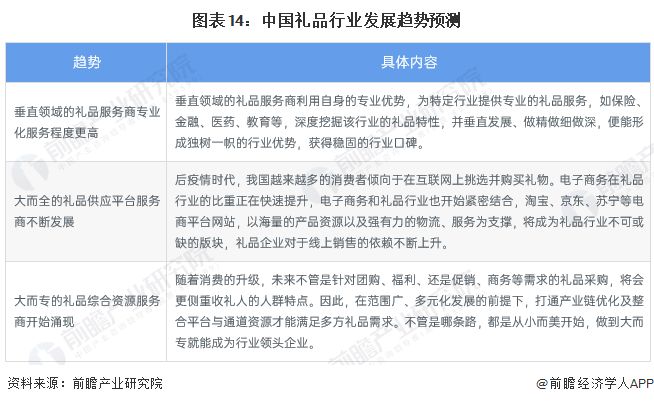 图表14：中国礼品行业发展趋势预测

| 趋势 | 具体内容 |
|---|---|
| 垂直领域的礼品服务商专业化服务程度更高 | 垂直领域的礼品服务商利用自身的专业优势，为特定行业提供专业的礼品服务，如保险、金融、医药、教育等，深度挖掘该行业的礼品特性，并垂直发展、做精做细做深，便能形成独树一帜的行业优势，获得稳固的行业口碑。 |
| 大而全的礼品供应平台服务商不断发展 | 后疫情时代，我国越来越多的消费者倾向于在互联网上挑选并购买礼物。电子商务在礼品行业的比重正在快速提升，电子商务和礼品行业也开始紧密结合，淘宝、京东、苏宁等电商平台网站，以海量的产品资源以及强有力的物流、服务为支撑，将成为礼品行业不可或缺的版块，礼品企业对于线上销售的依赖不断上升。 |
| 大而专的礼品综合资源服务商开始涌现 | 随着消费的升级，未来不管是针对团购、福利、还是促销、商务等需求的礼品采购，将会更侧重收礼人的人群特点。因此，在范围广、多元化发展的前提下，打通产业链优化及整合平台与通道资源才能满足多方礼品需求。不管是哪条路，都是从小而美开始，做到大而专就能成为行业领头企业。 |

资料来源：前瞻产业研究院

@前瞻经济学人APP